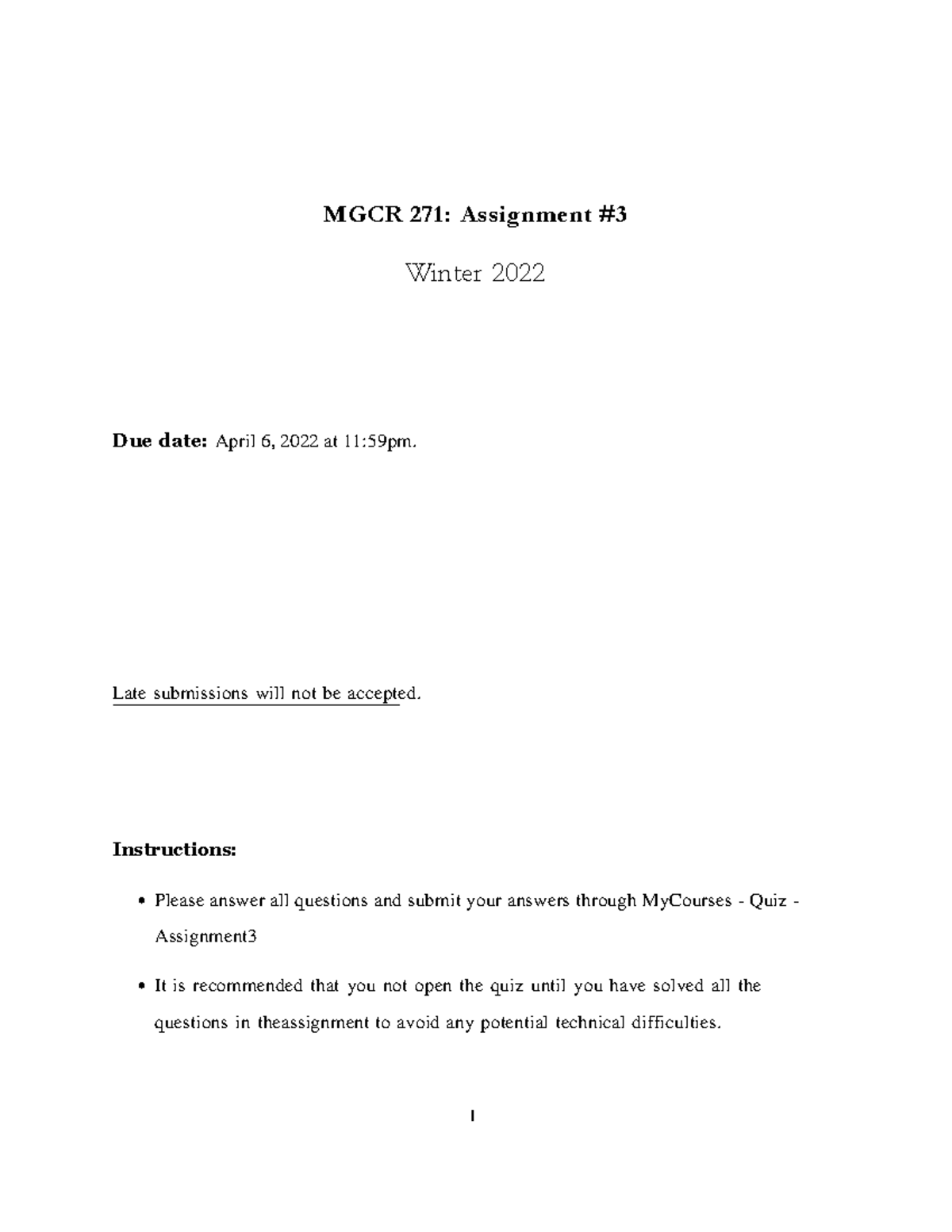 MGCR 271: Assignment #3

Winter 2022

Due date: April 6, 2022 at 11:59pm.

Late submissions will not be accepted.

Instructions:

• Please answer all questions and submit your answers through MyCourses - Quiz - Assignment3

• It is recommended that you not open the quiz until you have solved all the questions in theassignment to avoid any potential technical difficulties.

1